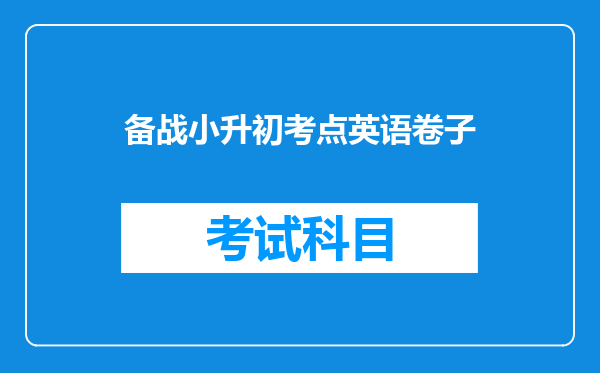 备战小升初考点英语卷子

考试科目